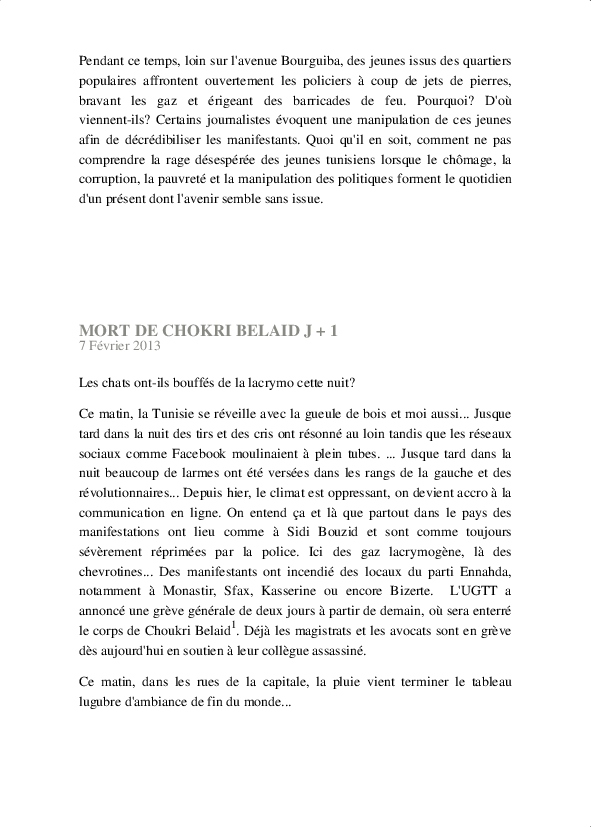 Pendant ce temps, loin sur l'avenue Bourguiba, des jeunes issus des quartiers populaires affrontent ouvertement les policiers à coup de jets de pierres, bravant les gaz et érigeant des barricades de feu. Pourquoi? D'où viennent-ils? Certains journalistes évoquent une manipulation de ces jeunes afin de décrédibiliser les manifestants. Quoi qu'il en soit, comment ne pas comprendre la rage désespérée des jeunes tunisiens lorsque le chômage, la corruption, la pauvreté et la manipulation des politiques forment le quotidien d'un présent dont l'avenir semble sans issue.

MORT DE CHOKRI BELAID J + 1
7 Février 2013

Les chats ont-ils bouffés de la lacrymo cette nuit?

Ce matin, la Tunisie se réveille avec la gueule de bois et moi aussi... Jusque tard dans la nuit des tirs et des cris ont résonné au loin tandis que les réseaux sociaux comme Facebook moulinaient à plein tubes. ... Jusque tard dans la nuit beaucoup de larmes ont été versées dans les rangs de la gauche et des révolutionnaires... Depuis hier, le climat est oppressant, on devient accro à la communication en ligne. On entend ça et là que partout dans le pays des manifestations ont lieu comme à Sidi Bouzid et sont comme toujours sévèrement réprimées par la police. Ici des gaz lacrymogène, là des chevrotines... Des manifestants ont incendié des locaux du parti Ennahda, notamment à Monastir, Sfax, Kasserine ou encore Bizerte. L'UGTT a annoncé une grève générale de deux jours à partir de demain, où sera enterré le corps de Choukri Belaid$^1$. Déjà les magistrats et les avocats sont en grève dès aujourd'hui en soutien à leur collègue assassiné.

Ce matin, dans les rues de la capitale, la pluie vient terminer le tableau lugubre d'ambiance de fin du monde...